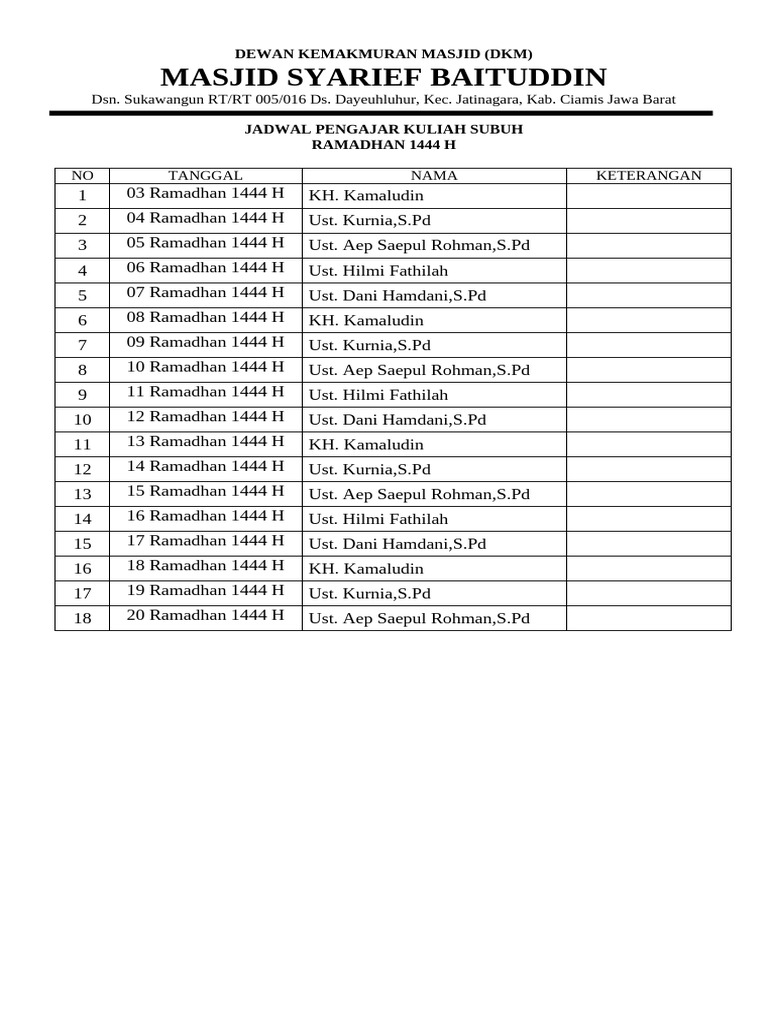 DEWAN KEMAKMURAN MASJID (DKM)
MASJID SYARIEF BAITUDDIN
Dsn. Sukawangun RT/RT 005/016 Ds. Dayeuhluhur, Kec. Jatinagara, Kab. Ciamis Jawa Barat

JADWAL PENGAJAR KULIAH SUBUH
RAMADHAN 1444 H

| NO | TANGGAL | NAMA | KETERANGAN |
|---|---|---|---|
| 1 | 03 Ramadhan 1444 H | KH. Kamaludin | |
| 2 | 04 Ramadhan 1444 H | Ust. Kurnia,S.Pd | |
| 3 | 05 Ramadhan 1444 H | Ust. Aep Saepul Rohman,S.Pd | |
| 4 | 06 Ramadhan 1444 H | Ust. Hilmi Fathilah | |
| 5 | 07 Ramadhan 1444 H | Ust. Dani Hamdani,S.Pd | |
| 6 | 08 Ramadhan 1444 H | KH. Kamaludin | |
| 7 | 09 Ramadhan 1444 H | Ust. Kurnia,S.Pd | |
| 8 | 10 Ramadhan 1444 H | Ust. Aep Saepul Rohman,S.Pd | |
| 9 | 11 Ramadhan 1444 H | Ust. Hilmi Fathilah | |
| 10 | 12 Ramadhan 1444 H | Ust. Dani Hamdani,S.Pd | |
| 11 | 13 Ramadhan 1444 H | KH. Kamaludin | |
| 12 | 14 Ramadhan 1444 H | Ust. Kurnia,S.Pd | |
| 13 | 15 Ramadhan 1444 H | Ust. Aep Saepul Rohman,S.Pd | |
| 14 | 16 Ramadhan 1444 H | Ust. Hilmi Fathilah | |
| 15 | 17 Ramadhan 1444 H | Ust. Dani Hamdani,S.Pd | |
| 16 | 18 Ramadhan 1444 H | KH. Kamaludin | |
| 17 | 19 Ramadhan 1444 H | Ust. Kurnia,S.Pd | |
| 18 | 20 Ramadhan 1444 H | Ust. Aep Saepul Rohman,S.Pd | |